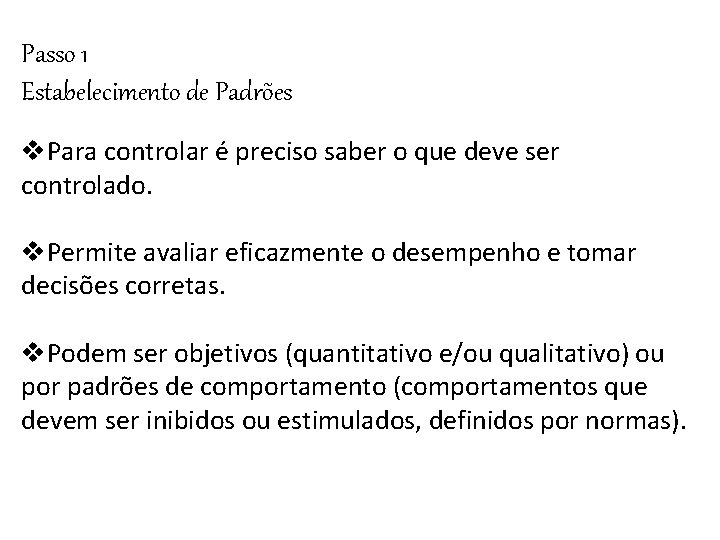 Passo 1
Estabelecimento de Padrões

❖Para controlar é preciso saber o que deve ser controlado.

❖Permite avaliar eficazmente o desempenho e tomar decisões corretas.

❖Podem ser objetivos (quantitativo e/ou qualitativo) ou por padrões de comportamento (comportamentos que devem ser inibidos ou estimulados, definidos por normas).